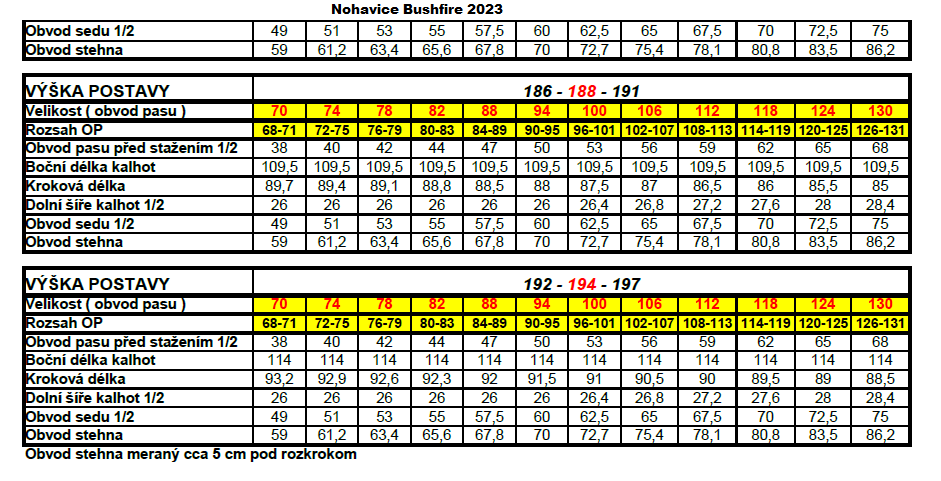 Nohavice Bushfire 2023

| Obvod sedu 1/2 | 49 | 51 | 53 | 55 | 57,5 | 60 | 62,5 | 65 | 67,5 | 70 | 72,5 | 75 |
|---|---|---|---|---|---|---|---|---|---|---|---|---|
| Obvod stehna | 59 | 61,2 | 63,4 | 65,6 | 67,8 | 70 | 72,7 | 75,4 | 78,1 | 80,8 | 83,5 | 86,2 |

| VÝŠKA POSTAVY | 186 - 188 - 191 | | | | | | | | | | | |
|---|---|---|---|---|---|---|---|---|---|---|---|---|
| Velikost ( obvod pasu ) | 70 | 74 | 78 | 82 | 88 | 94 | 100 | 106 | 112 | 118 | 124 | 130 |
| Rozsah OP | 68-71 | 72-75 | 76-79 | 80-83 | 84-89 | 90-95 | 96-101 | 102-107 | 108-113 | 114-119 | 120-125 | 126-131 |
| Obvod pasu před stažením 1/2 | 38 | 40 | 42 | 44 | 47 | 50 | 53 | 56 | 59 | 62 | 65 | 68 |
| Boční délka kalhot | 109,5 | 109,5 | 109,5 | 109,5 | 109,5 | 109,5 | 109,5 | 109,5 | 109,5 | 109,5 | 109,5 | 109,5 |
| Kroková délka | 89,7 | 89,4 | 89,1 | 88,8 | 88,5 | 88 | 87,5 | 87 | 86,5 | 86 | 85,5 | 85 |
| Dolní šíře kalhot 1/2 | 26 | 26 | 26 | 26 | 26 | 26 | 26,4 | 26,8 | 27,2 | 27,6 | 28 | 28,4 |
| Obvod sedu 1/2 | 49 | 51 | 53 | 55 | 57,5 | 60 | 62,5 | 65 | 67,5 | 70 | 72,5 | 75 |
| Obvod stehna | 59 | 61,2 | 63,4 | 65,6 | 67,8 | 70 | 72,7 | 75,4 | 78,1 | 80,8 | 83,5 | 86,2 |

| VÝŠKA POSTAVY | 192 - 194 - 197 | | | | | | | | | | | |
|---|---|---|---|---|---|---|---|---|---|---|---|---|
| Velikost ( obvod pasu ) | 70 | 74 | 78 | 82 | 88 | 94 | 100 | 106 | 112 | 118 | 124 | 130 |
| Rozsah OP | 68-71 | 72-75 | 76-79 | 80-83 | 84-89 | 90-95 | 96-101 | 102-107 | 108-113 | 114-119 | 120-125 | 126-131 |
| Obvod pasu před stažením 1/2 | 38 | 40 | 42 | 44 | 47 | 50 | 53 | 56 | 59 | 62 | 65 | 68 |
| Boční délka kalhot | 114 | 114 | 114 | 114 | 114 | 114 | 114 | 114 | 114 | 114 | 114 | 114 |
| Kroková délka | 93,2 | 92,9 | 92,6 | 92,3 | 92 | 91,5 | 91 | 90,5 | 90 | 89,5 | 89 | 88,5 |
| Dolní šíře kalhot 1/2 | 26 | 26 | 26 | 26 | 26 | 26 | 26,4 | 26,8 | 27,2 | 27,6 | 28 | 28,4 |
| Obvod sedu 1/2 | 49 | 51 | 53 | 55 | 57,5 | 60 | 62,5 | 65 | 67,5 | 70 | 72,5 | 75 |
| Obvod stehna | 59 | 61,2 | 63,4 | 65,6 | 67,8 | 70 | 72,7 | 75,4 | 78,1 | 80,8 | 83,5 | 86,2 |

Obvod stehna meraný cca 5 cm pod rozkrokom